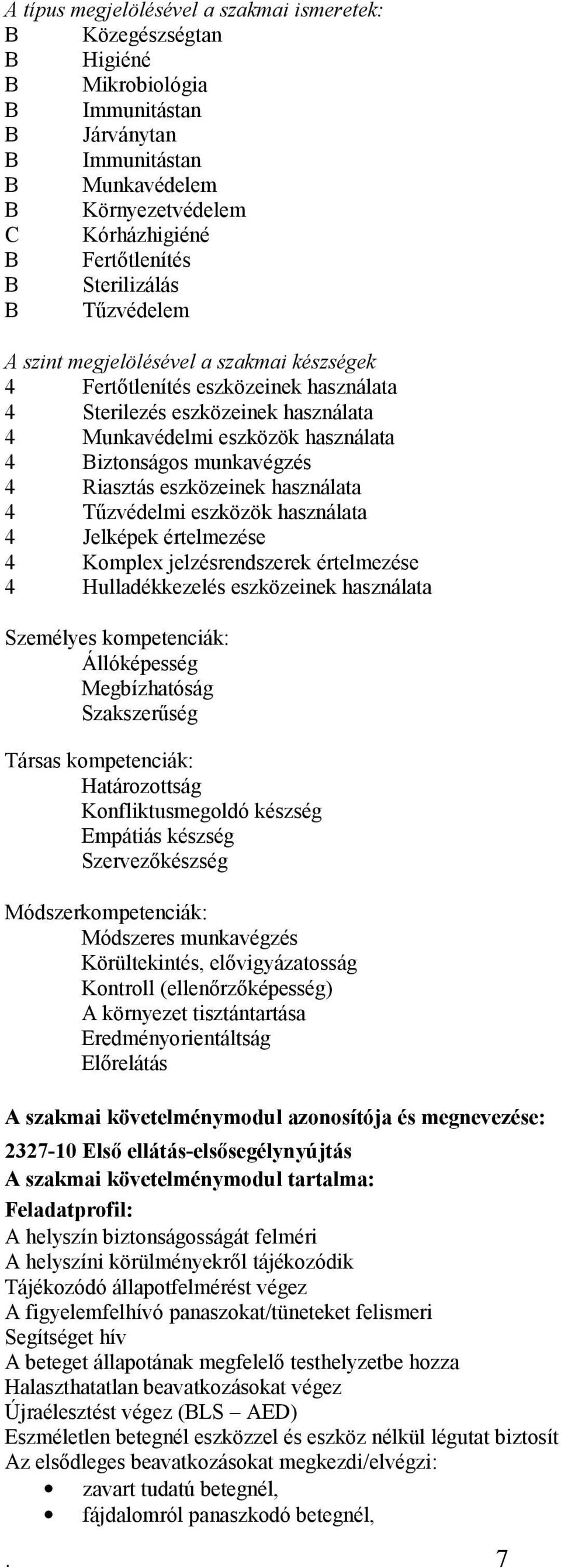 A típus megjelölésével a szakmai ismeretek:
B Közegészségtan
B Higiéné
B Mikrobiológia
B Immunitástan
B Járványtan
B Immunitástan
B Munkavédelem
B Környezetvédelem
C Kórházhigiéné
B Fertőtlenítés
B Sterilizálás
B Tűzvédelem

A szint megjelölésével a szakmai készségek
4 Fertőtlenítés eszközeinek használata
4 Sterilezés eszközeinek használata
4 Munkavédelmi eszközök használata
4 Biztonságos munkavégzés
4 Riasztás eszközeinek használata
4 Tűzvédelmi eszközök használata
4 Jelképek értelmezése
4 Komplex jelzésrendszerek értelmezése
4 Hulladékkezelés eszközeinek használata

Személyes kompetenciák:
Állóképesség
Megbízhatóság
Szakszerűség

Társas kompetenciák:
Határozottság
Konfliktusmegoldó készség
Empátiás készség
Szervezőkészség

Módszerkompetenciák:
Módszeres munkavégzés
Körültekintés, elővigyázatosság
Kontroll (ellenőrzőképesség)
A környezet tisztántartása
Eredményorientáltság
Előrelátás

A szakmai követelménymodul azonosítója és megnevezése:
2327-10 Első ellátás-elsősegélynyújtás
A szakmai követelménymodul tartalma:
Feladatprofil:
A helyszín biztonságosságát felméri
A helyszíni körülményekről tájékozódik
Tájékozódó állapotfelmérést végez
A figyelemfelhívó panaszokat/tüneteket felismeri
Segítséget hív
A beteget állapotának megfelelő testhelyzetbe hozza
Halaszthatatlan beavatkozásokat végez
Újraélesztést végez (BLS – AED)
Eszméletlen betegnél eszközzel és eszköz nélkül légutat biztosít
Az elsődleges beavatkozásokat megkezdi/elvégzi:
• zavart tudatú betegnél,
• fájdalomról panaszkodó betegnél,

. 7